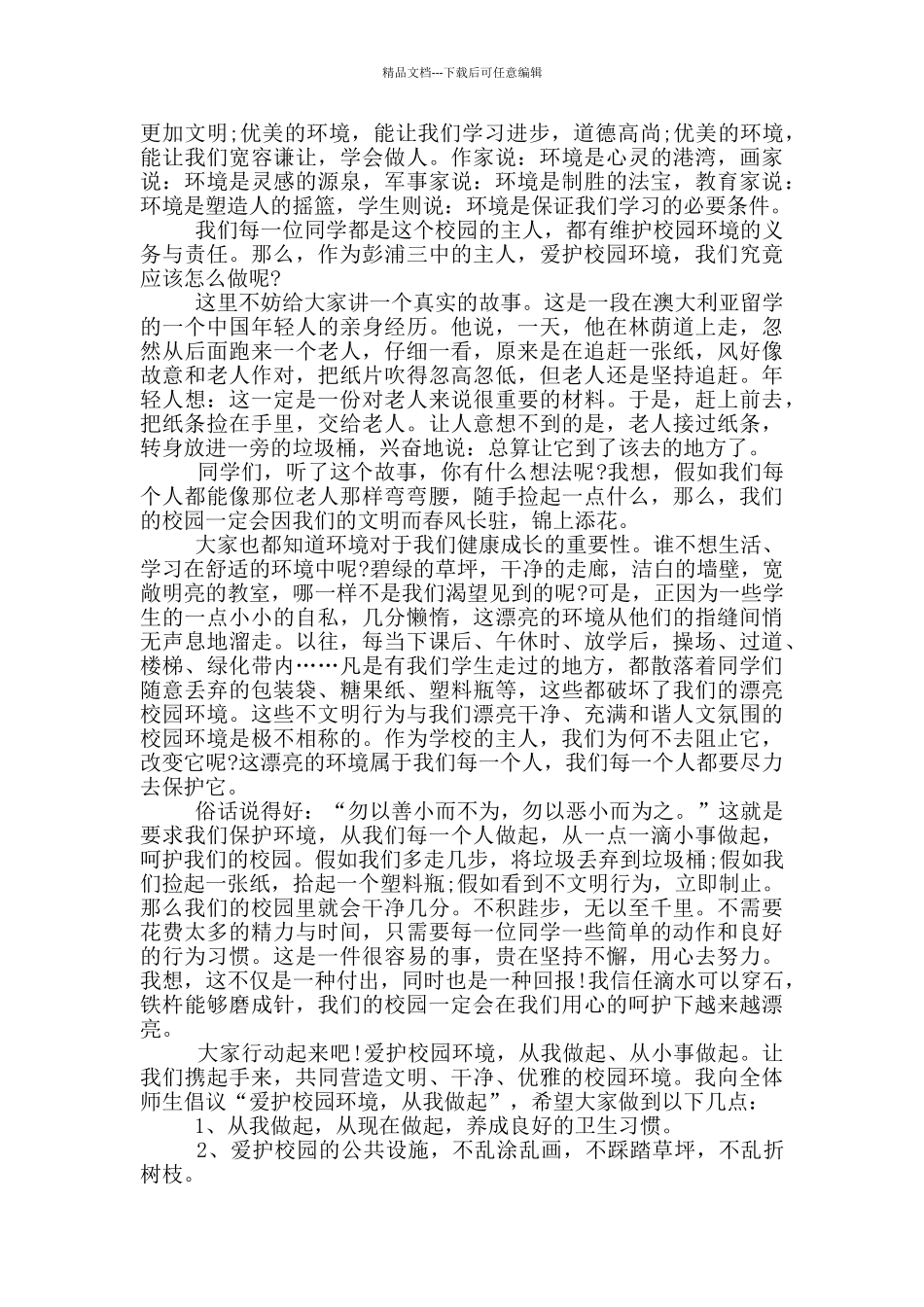 精品文档---下载后可任意编辑

更加文明;优美的环境，能让我们学习进步，道德高尚;优美的环境，能让我们宽容谦让，学会做人。作家说：环境是心灵的港湾，画家说：环境是灵感的源泉，军事家说：环境是制胜的法宝，教育家说：环境是塑造人的摇篮，学生则说：环境是保证我们学习的必要条件。

我们每一位同学都是这个校园的主人，都有维护校园环境的义务与责任。那么，作为彭浦三中的主人，爱护校园环境，我们究竟应该怎么做呢?

这里不妨给大家讲一个真实的故事。这是一段在澳大利亚留学的一个中国年轻人的亲身经历。他说，一天，他在林荫道上走，忽然从后面跑来一个老人，仔细一看，原来是在追赶一张纸，风好像故意和老人作对，把纸片吹得忽高忽低，但老人还是坚持追赶。年轻人想：这一定是一份对老人来说很重要的材料。于是，赶上前去，把纸条捡在手里，交给老人。让人意想不到的是，老人接过纸条，转身放进一旁的垃圾桶，兴奋地说：总算让它到了该去的地方了。

同学们，听了这个故事，你有什么想法呢?我想，假如我们每个人都能像那位老人那样弯弯腰，随手捡起一点什么，那么，我们的校园一定会因我们的文明而春风长驻，锦上添花。

大家也都知道环境对于我们健康成长的重要性。谁不想生活、学习在舒适的环境中呢?碧绿的草坪，干净的走廊，洁白的墙壁，宽敞明亮的教室，哪一样不是我们渴望见到的呢?可是，正因为一些学生的一点小小的自私，几分懒惰，这漂亮的环境从他们的指缝间悄无声息地溜走。以往，每当下课后、午休时、放学后，操场、过道、楼梯、绿化带内……凡是有我们学生走过的地方，都散落着同学们随意丢弃的包装袋、糖果纸、塑料瓶等，这些都破坏了我们的漂亮校园环境。这些不文明行为与我们漂亮干净、充满和谐人文氛围的校园环境是极不相称的。作为学校的主人，我们为何不去阻止它，改变它呢?这漂亮的环境属于我们每一个人，我们每一个人都要尽力去保护它。

俗话说得好：“勿以善小而不为，勿以恶小而为之。”这就是要求我们保护环境，从我们每一个人做起，从一点一滴小事做起，呵护我们的校园。假如我们多走几步，将垃圾丢弃到垃圾桶;假如我们捡起一张纸，拾起一个塑料瓶;假如看到不文明行为，立即制止。那么我们的校园里就会干净几分。不积跬步，无以至千里。不需要花费太多的精力与时间，只需要每一位同学一些简单的动作和良好的行为习惯。这是一件很容易的事，贵在坚持不懈，用心去努力。我想，这不仅是一种付出，同时也是一种回报!我信任滴水可以穿石，铁杵能够磨成针，我们的校园一定会在我们用心的呵护下越来越漂亮。

大家行动起来吧!爱护校园环境，从我做起、从小事做起。让我们携起手来，共同营造文明、干净、优雅的校园环境。我向全体师生倡议“爱护校园环境，从我做起”，希望大家做到以下几点：

1、从我做起，从现在做起，养成良好的卫生习惯。

2、爱护校园的公共设施，不乱涂乱画，不踩踏草坪，不乱折树枝。